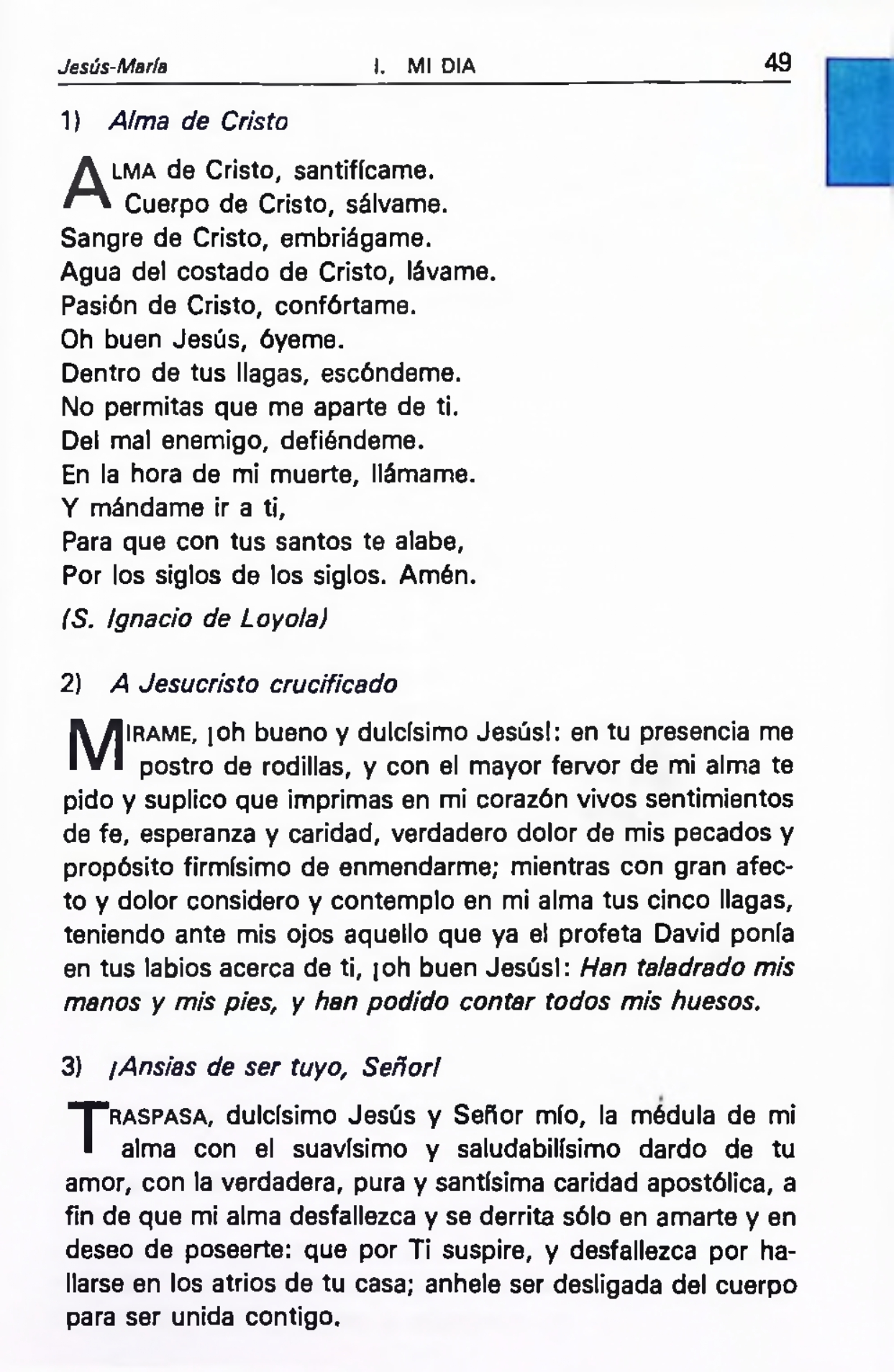 Jesús-María I. MI DIA 49

1) Alma de Cristo

ALMA de Cristo, santifícame.
Cuerpo de Cristo, sálvame.
Sangre de Cristo, embriágame.
Agua del costado de Cristo, lávame.
Pasión de Cristo, confórtame.
Oh buen Jesús, óyeme.
Dentro de tus llagas, escóndeme.
No permitas que me aparte de ti.
Del mal enemigo, defiéndeme.
En la hora de mi muerte, llámame.
Y mándame ir a ti,
Para que con tus santos te alabe,
Por los siglos de los siglos. Amén.

(S. Ignacio de Loyola)

2) A Jesucristo crucificado

MIRAME, ¡oh bueno y dulcísimo Jesús!: en tu presencia me postro de rodillas, y con el mayor fervor de mi alma te pido y suplico que imprimas en mi corazón vivos sentimientos de fe, esperanza y caridad, verdadero dolor de mis pecados y propósito firmísimo de enmendarme; mientras con gran afecto y dolor considero y contemplo en mi alma tus cinco llagas, teniendo ante mis ojos aquello que ya el profeta David ponía en tus labios acerca de ti, ¡oh buen Jesús!: Han taladrado mis manos y mis pies, y han podido contar todos mis huesos.

3) ¡Ansias de ser tuyo, Señor!

TRASPASA, dulcísimo Jesús y Señor mío, la médula de mi alma con el suavísimo y saludabilísimo dardo de tu amor, con la verdadera, pura y santísima caridad apostólica, a fin de que mi alma desfallezca y se derrita sólo en amarte y en deseo de poseerte: que por Ti suspire, y desfallezca por hallarse en los atrios de tu casa; anhele ser desligada del cuerpo para ser unida contigo.